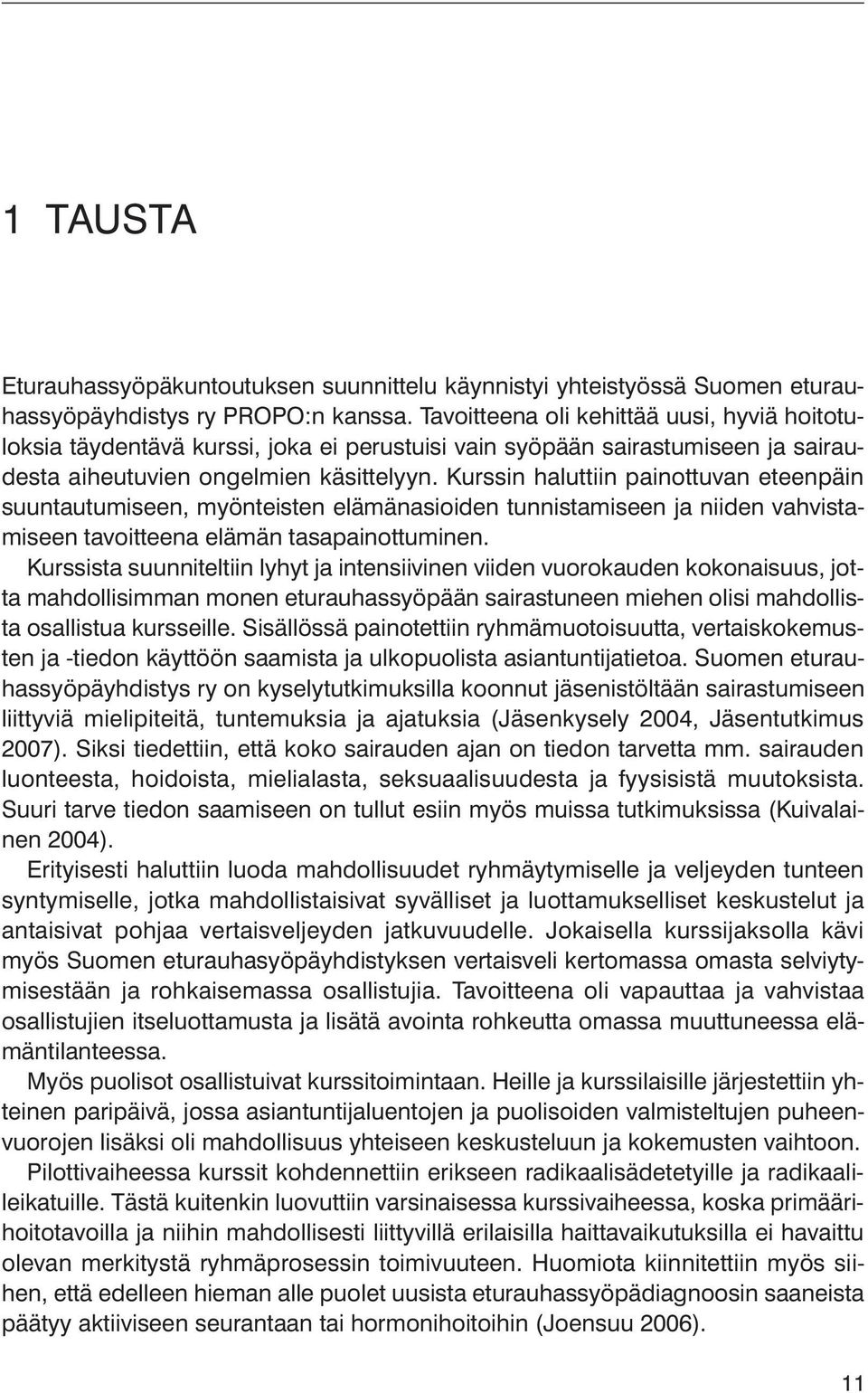 1 TAUSTA

Eturauhassyöpäkuntoutuksen suunnittelu käynnistyi yhteistyössä Suomen eturauhassyöpäyhdistys ry PROPO:n kanssa. Tavoitteena oli kehittää uusi, hyviä hoitotuloksia täydentävä kurssi, joka ei perustuisi vain syöpään sairastumiseen ja sairaudesta aiheutuvien ongelmien käsittelyyn. Kurssin haluttiin painottuvan eteenpäin suuntautumiseen, myönteisten elämänasioiden tunnistamiseen ja niiden vahvistamiseen tavoitteena elämän tasapainottuminen.

Kurssista suunniteltiin lyhyt ja intensiivinen viiden vuorokauden kokonaisuus, jotta mahdollisimman monen eturauhassyöpään sairastuneen miehen olisi mahdollista osallistua kursseille. Sisällössä painotettiin ryhmämuotoisuutta, vertaiskokemusten ja -tiedon käyttöön saamista ja ulkopuolista asiantuntijatietoa. Suomen eturauhassyöpäyhdistys ry on kyselytutkimuksilla koonnut jäsenistöltään sairastumiseen liittyviä mielipiteitä, tuntemuksia ja ajatuksia (Jäsenkysely 2004, Jäsentutkimus 2007). Siksi tiedettiin, että koko sairauden ajan on tiedon tarvetta mm. sairauden luonteesta, hoidoista, mielialasta, seksuaalisuudesta ja fyysisistä muutoksista. Suuri tarve tiedon saamiseen on tullut esiin myös muissa tutkimuksissa (Kuivalainen 2004).

Erityisesti haluttiin luoda mahdollisuudet ryhmäytymiselle ja veljeyden tunteen syntymiselle, jotka mahdollistaisivat syvälliset ja luottamukselliset keskustelut ja antaisivat pohjaa vertaisveljeyden jatkuvuudelle. Jokaisella kurssijaksolla kävi myös Suomen eturauhasyöpäyhdistyksen vertaisveli kertomassa omasta selviytymisestään ja rohkaisemassa osallistujia. Tavoitteena oli vapauttaa ja vahvistaa osallistujien itseluottamusta ja lisätä avointa rohkeutta omassa muuttuneessa elämäntilanteessa.

Myös puolisot osallistuivat kurssitoimintaan. Heille ja kurssilaisille järjestettiin yhteinen paripäivä, jossa asiantuntijaluentojen ja puolisoiden valmisteltujen puheenvuorojen lisäksi oli mahdollisuus yhteiseen keskusteluun ja kokemusten vaihtoon.

Pilottivaiheessa kurssit kohdennettiin erikseen radikaalisädetetyille ja radikaalileikatuille. Tästä kuitenkin luovuttiin varsinaisessa kurssivaiheessa, koska primäärihoitotavoilla ja niihin mahdollisesti liittyvillä erilaisilla haittavaikutuksilla ei havaittu olevan merkitystä ryhmäprosessin toimivuuteen. Huomiota kiinnitettiin myös siihen, että edelleen hieman alle puolet uusista eturauhassyöpädiagnoosin saaneista päätyy aktiiviseen seurantaan tai hormonihoitoihin (Joensuu 2006).

11